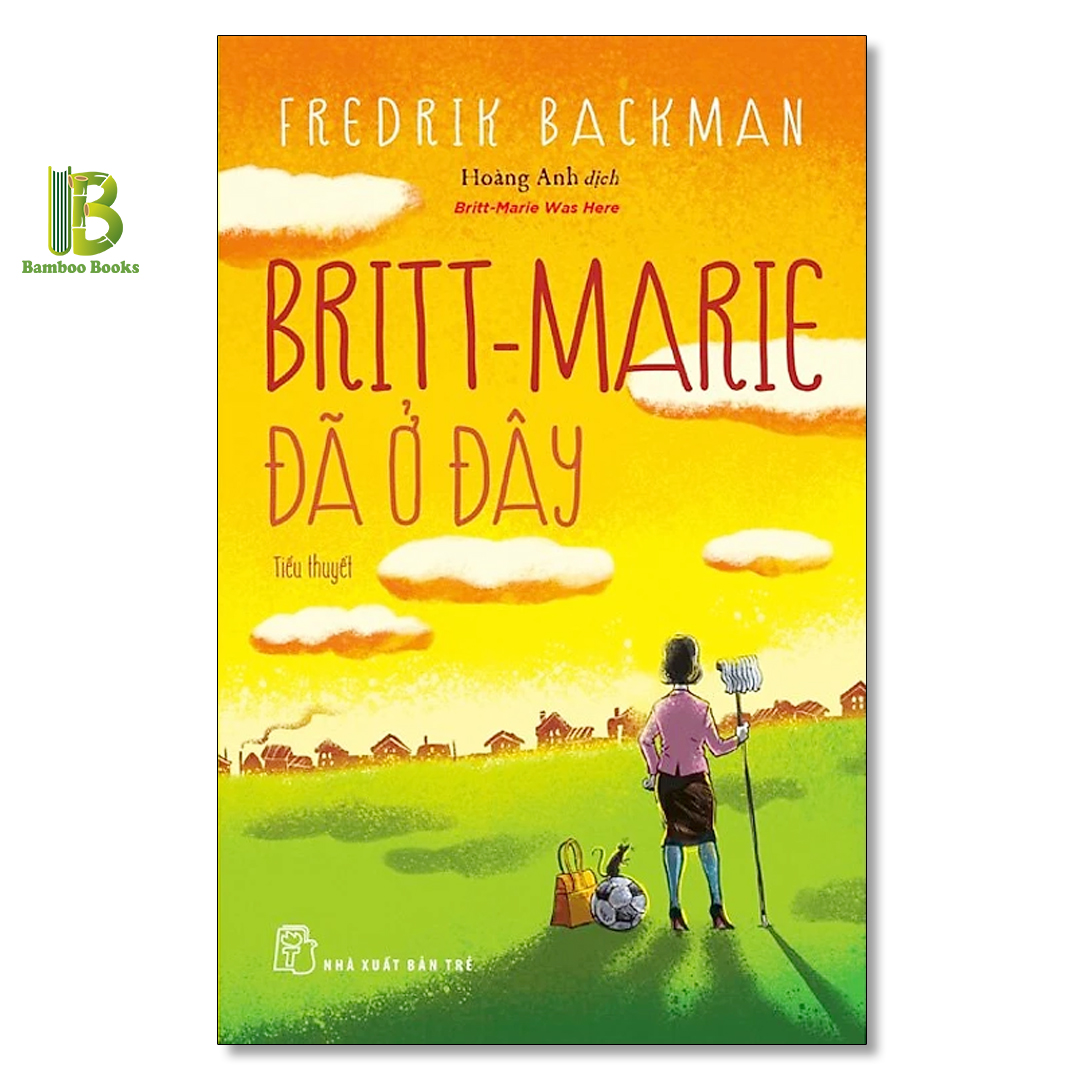 Bamboo Books

FREDRIK BACKMAN

Hoàng Anh dịch

Britt-Marie Was Here

BRITT-MARIE ĐÃ Ở ĐÂY

Tiểu thuyết

NHÀ XUẤT BẢN TRẺ